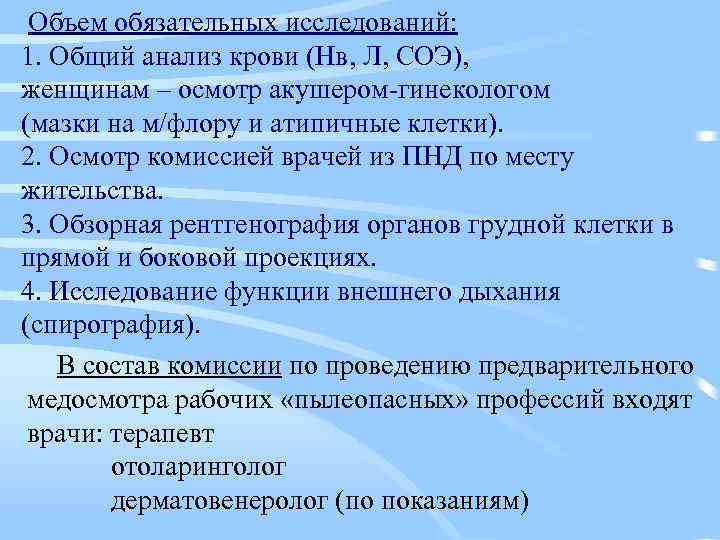 Объем обязательных исследований:
1. Общий анализ крови (Нв, Л, СОЭ), женщинам – осмотр акушером-гинекологом (мазки на м/флору и атипичные клетки).
2. Осмотр комиссией врачей из ПНД по месту жительства.
3. Обзорная рентгенография органов грудной клетки в прямой и боковой проекциях.
4. Исследование функции внешнего дыхания (спирография).

В состав комиссии по проведению предварительного медосмотра рабочих «пылеопасных» профессий входят врачи: терапевт
отоларинголог
дерматовенеролог (по показаниям)